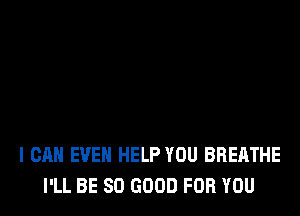 I CAN EVEN HELP YOU BREATHE
I'LL BE SO GOOD FOR YOU